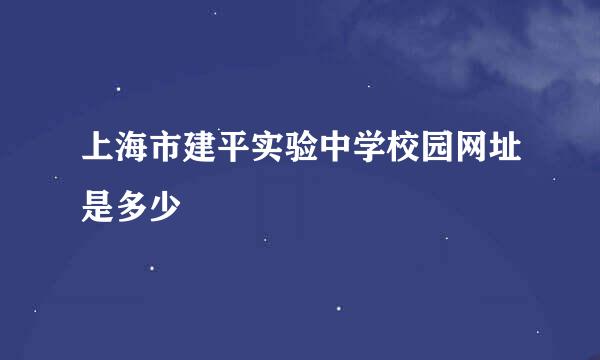 上海市建平实验中学校园网址是多少